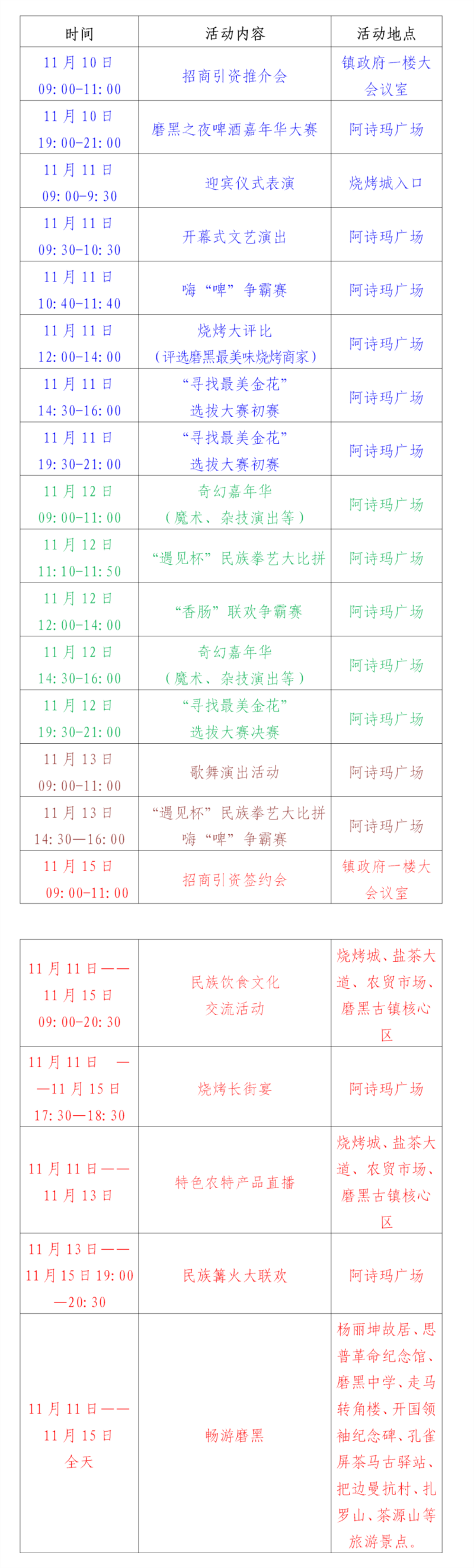 | 时间 | 活动内容 | 活动地点 |
|---|---|---|
| 11月10日 09:00-11:00 | 招商引资推介会 | 镇政府一楼大会议室 |
| 11月10日 19:00-21:00 | 磨黑之夜啤酒嘉年华大赛 | 阿诗玛广场 |
| 11月11日 09:00-9:30 | 迎宾仪式表演 | 烧烤城入口 |
| 11月11日 09:30-10:30 | 开幕式文艺演出 | 阿诗玛广场 |
| 11月11日 10:40-11:40 | 嗨“啤”争霸赛 | 阿诗玛广场 |
| 11月11日 12:00-14:00 | 烧烤大评比（评选磨黑最美味烧烤商家） | 阿诗玛广场 |
| 11月11日 14:30-16:00 | “寻找最美金花”选拔大赛初赛 | 阿诗玛广场 |
| 11月11日 19:30-21:00 | “寻找最美金花”选拔大赛初赛 | 阿诗玛广场 |
| 11月12日 09:00-11:00 | 奇幻嘉年华（魔术、杂技演出等） | 阿诗玛广场 |
| 11月12日 11:10-11:50 | “遇见杯”民族拳艺大比拼 | 阿诗玛广场 |
| 11月12日 12:00-14:00 | “香肠”联欢争霸赛 | 阿诗玛广场 |
| 11月12日 14:30-16:00 | 奇幻嘉年华（魔术、杂技演出等） | 阿诗玛广场 |
| 11月12日 19:30-21:00 | “寻找最美金花”选拔大赛决赛 | 阿诗玛广场 |
| 11月13日 09:00-11:00 | 歌舞演出活动 | 阿诗玛广场 |
| 11月13日 14:30—16:00 | “遇见杯”民族拳艺大比拼 嗨“啤”争霸赛 | 阿诗玛广场 |
| 11月15日 09:00-11:00 | 招商引资签约会 | 镇政府一楼大会议室 |

| | | |
|---|---|---|
| 11月11日——11月15日 09:00-20:30 | 民族饮食文化交流活动 | 烧烤城、盐茶大道、农贸市场、磨黑古镇核心区 |
| 11月11日 ——11月15日 17:30—18:30 | 烧烤长街宴 | 阿诗玛广场 |
| 11月11日——11月13日 | 特色农特产品直播 | 烧烤城、盐茶大道、农贸市场、磨黑古镇核心区 |
| 11月13日——11月15日19:00—20:30 | 民族篝火大联欢 | 阿诗玛广场 |
| 11月11日——11月15日 全天 | 畅游磨黑 | 杨丽坤故居、思普革命纪念馆、磨黑中学、走马转角楼、开国领袖纪念碑、孔雀屏茶马古驿站、把边曼抗村、扎罗山、茶源山等旅游景点。 |